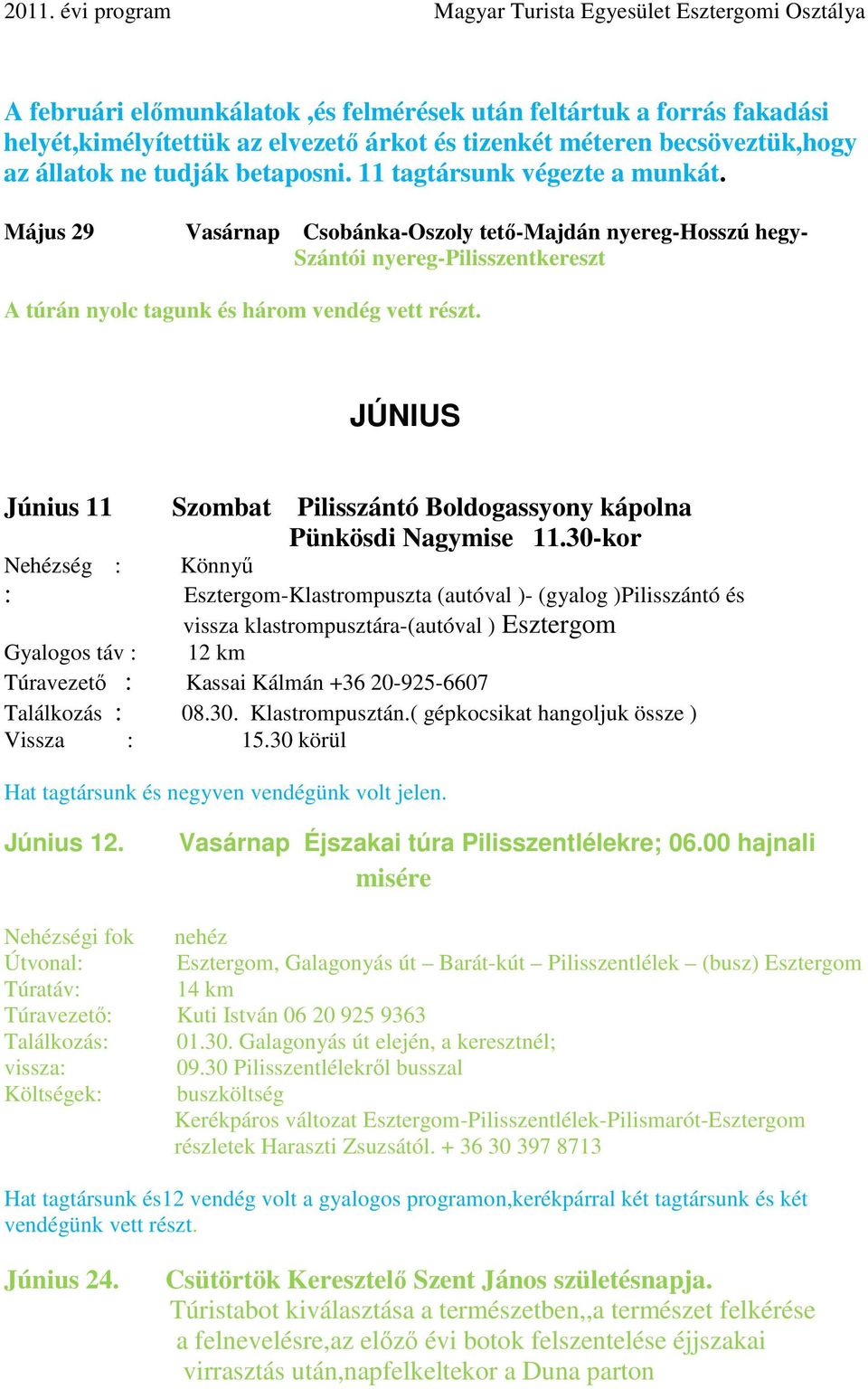 2011. évi program Magyar Turista Egyesület Esztergomi Osztálya

A februári előmunkálatok ,és felmérések után feltártuk a forrás fakadási helyét,kimélyítettük az elvezető árkot és tizenkét méteren becsöveztük,hogy az állatok ne tudják betaposni. 11 tagtársunk végezte a munkát.

Május 29 Vasárnap Csobánka-Oszoly tető-Majdán nyereg-Hosszú hegy-Szántói nyereg-Pilisszentkereszt

A túrán nyolc tagunk és három vendég vett részt.

JÚNIUS

Június 11 Szombat Pilisszántó Boldogassyony kápolna Pünkösdi Nagymise 11.30-kor

Nehézség : Könnyű

: Esztergom-Klastrompuszta (autóval )- (gyalog )Pilisszántó és vissza klastrompusztára-(autóval ) Esztergom

Gyalogos táv : 12 km

Túravezető : Kassai Kálmán +36 20-925-6607

Találkozás : 08.30. Klastrompusztán.( gépkocsikat hangoljuk össze )

Vissza : 15.30 körül

Hat tagtársunk és negyven vendégünk volt jelen.

Június 12. Vasárnap Éjszakai túra Pilisszentlélekre; 06.00 hajnali misére

Nehézségi fok nehéz
Útvonal: Esztergom, Galagonyás út – Barát-kút – Pilisszentlélek – (busz) Esztergom
Túratáv: 14 km
Túravezető: Kuti István 06 20 925 9363
Találkozás: 01.30. Galagonyás út elején, a keresztnél;
vissza: 09.30 Pilisszentlélekről busszal
Költségek: buszköltség
Kerékpáros változat Esztergom-Pilisszentlélek-Pilismarót-Esztergom részletek Haraszti Zsuzsától. + 36 30 397 8713

Hat tagtársunk és12 vendég volt a gyalogos programon,kerékpárral két tagtársunk és két vendégünk vett részt.

Június 24. Csütörtök Keresztelő Szent János születésnapja. Túristabot kiválasztása a természetben,,a természet felkérése a felnevelésre,az előző évi botok felszentelése éjjszakai virrasztás után,napfelkeltekor a Duna parton